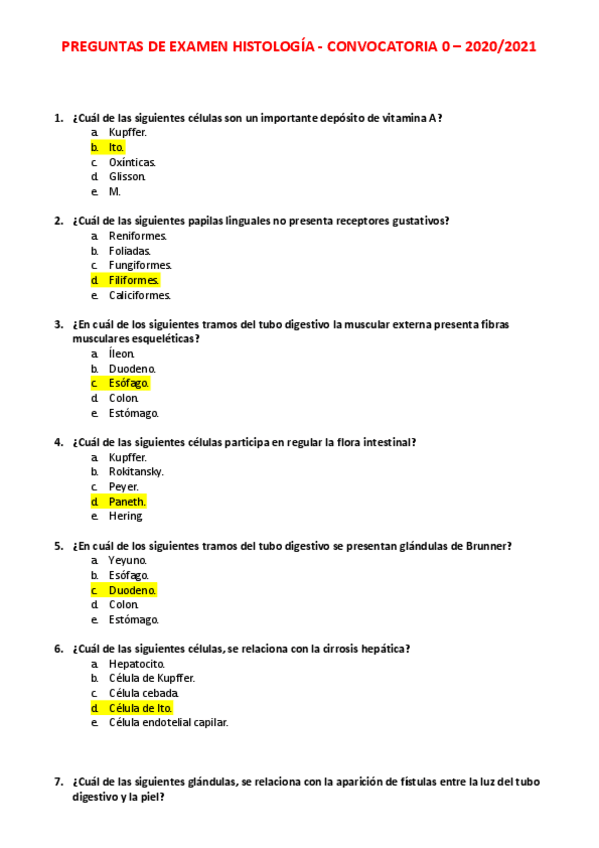 PREGUNTAS DE EXAMEN HISTOLOGÍA - CONVOCATORIA 0 – 2020/2021

1. ¿Cuál de las siguientes células son un importante depósito de vitamina A?
a. Kupffer.
b. Ito.
c. Oxínticas.
d. Glisson.
e. M.

2. ¿Cuál de las siguientes papilas linguales no presenta receptores gustativos?
a. Reniformes.
b. Foliadas.
c. Fungiformes.
d. Filiformes.
e. Caliciformes.

3. ¿En cuál de los siguientes tramos del tubo digestivo la muscular externa presenta fibras musculares esqueléticas?
a. Íleon.
b. Duodeno.
c. Esófago.
d. Colon.
e. Estómago.

4. ¿Cuál de las siguientes células participa en regular la flora intestinal?
a. Kupffer.
b. Rokitansky.
c. Peyer.
d. Paneth.
e. Hering.

5. ¿En cuál de los siguientes tramos del tubo digestivo se presentan glándulas de Brunner?
a. Yeyuno.
b. Esófago.
c. Duodeno.
d. Colon.
e. Estómago.

6. ¿Cuál de las siguientes células, se relaciona con la cirrosis hepática?
a. Hepatocito.
b. Célula de Kupffer.
c. Célula cebada.
d. Célula de Ito.
e. Célula endotelial capilar.

7. ¿Cuál de las siguientes glándulas, se relaciona con la aparición de fístulas entre la luz del tubo digestivo y la piel?